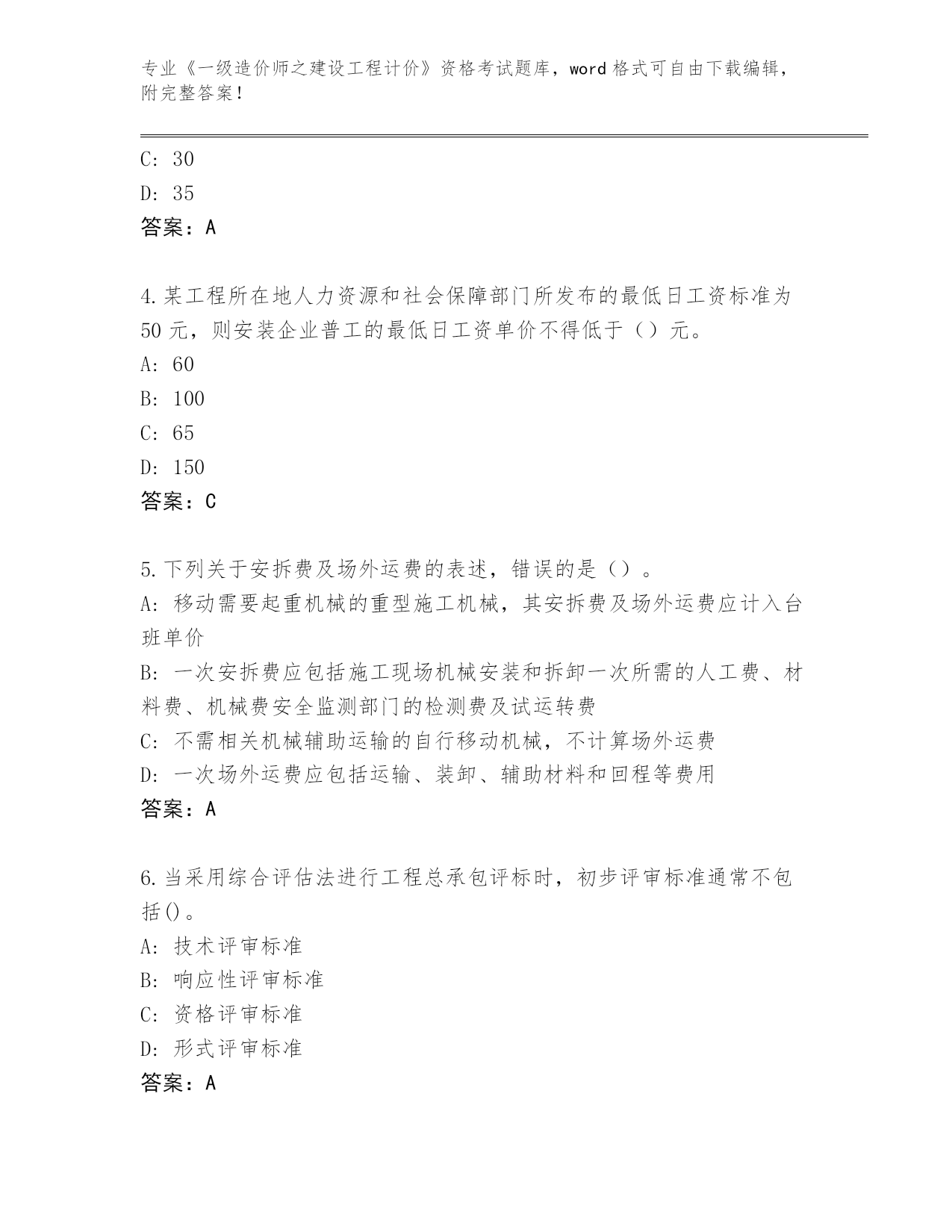 专业《一级造价师之建设工程计价》资格考试题库，word 格式可自由下载编辑，附完整答案！

C: 30
D: 35
答案：A

4.某工程所在地人力资源和社会保障部门所发布的最低日工资标准为 50 元，则安装企业普工的最低日工资单价不得低于（）元。
A: 60
B: 100
C: 65
D: 150
答案：C

5.下列关于安拆费及场外运费的表述，错误的是（）。
A: 移动需要起重机械的重型施工机械，其安拆费及场外运费应计入台班单价
B: 一次安拆费应包括施工现场机械安装和拆卸一次所需的人工费、材料费、机械费安全监测部门的检测费及试运转费
C: 不需相关机械辅助运输的自行移动机械，不计算场外运费
D: 一次场外运费应包括运输、装卸、辅助材料和回程等费用
答案：A

6.当采用综合评估法进行工程总承包评标时，初步评审标准通常不包括()。
A: 技术评审标准
B: 响应性评审标准
C: 资格评审标准
D: 形式评审标准
答案：A